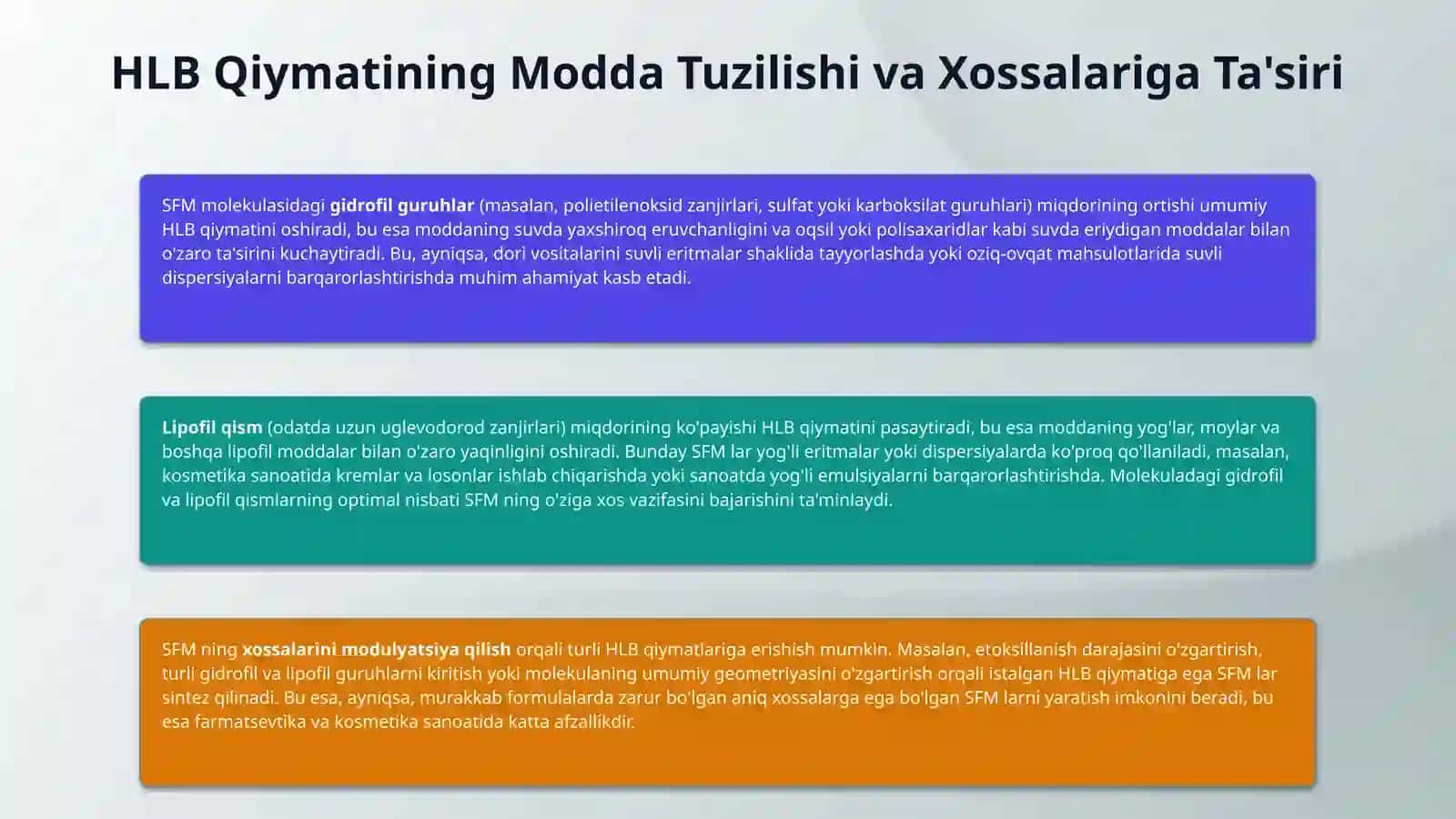 HLB Qiymatining Modda Tuzilishi va Xossalariga Ta'siri

SFM molekulasidagi gidrofil guruhlar (masalan, polietilenoksid zanjirlari, sulfat yoki karboksilat guruhlari) miqdorining ortishi umumiy HLB qiymatini oshiradi, bu esa moddaning suvda yaxshiroq eruvchanligini va oqsil yoki polisaxaridlar kabi suvda eriydigan moddalar bilan o'zaro ta'sirini kuchaytiradi. Bu, ayniqsa, dori vositalarini suvli eritmalar shaklida tayyorlashda yoki oziq-ovqat mahsulotlarida suvli dispersiyalarni barqarorlashtirishda muhim ahamiyat kasb etadi.

Lipofil qism (odatda uzun uglevodorod zanjirlari) miqdorining ko'payishi HLB qiymatini pasaytiradi, bu esa moddaning yog'lar, moylar va boshqa lipofil moddalar bilan o'zaro yaqinligini oshiradi. Bunday SFM lar yog'li eritmalar yoki dispersiyalarda ko'proq qo'llaniladi, masalan, kosmetika sanoatida kremlar va losonlar ishlab chiqarishda yoki sanoatda yog'li emulsiyalarni barqarorlashtirishda. Molekuladagi gidrofil va lipofil qismlarning optimal nisbati SFM ning o'ziga xos vazifasini bajarishini ta'minlaydi.

SFM ning xossalarini modulyatsiya qilish orqali turli HLB qiymatlariga erishish mumkin. Masalan, etoksillanish darajasini o'zgartirish, turli gidrofil va lipofil guruhlarni kiritish yoki molekulaning umumiy geometriyasini o'zgartirish orqali istalgan HLB qiymatiga ega SFM lar sintez qilinadi. Bu esa, ayniqsa, murakkab formulalarda zarur bo'lgan aniq xossalarga ega bo'lgan SFM larni yaratish imkonini beradi, bu esa farmatsevtika va kosmetika sanoatida katta afzallikdir.